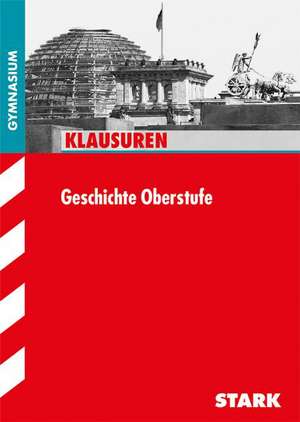 GYMNASIUM

KLAUSUREN

Geschichte Oberstufe

STARK